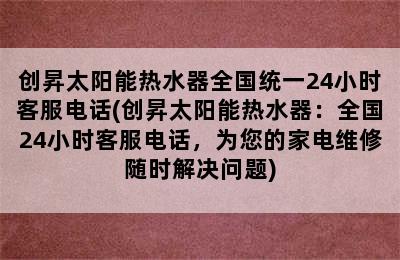 创昇太阳能热水器全国统一24小时客服电话(创昇太阳能热水器：全国24小时客服电话，为您的家电维修随时解决问题)